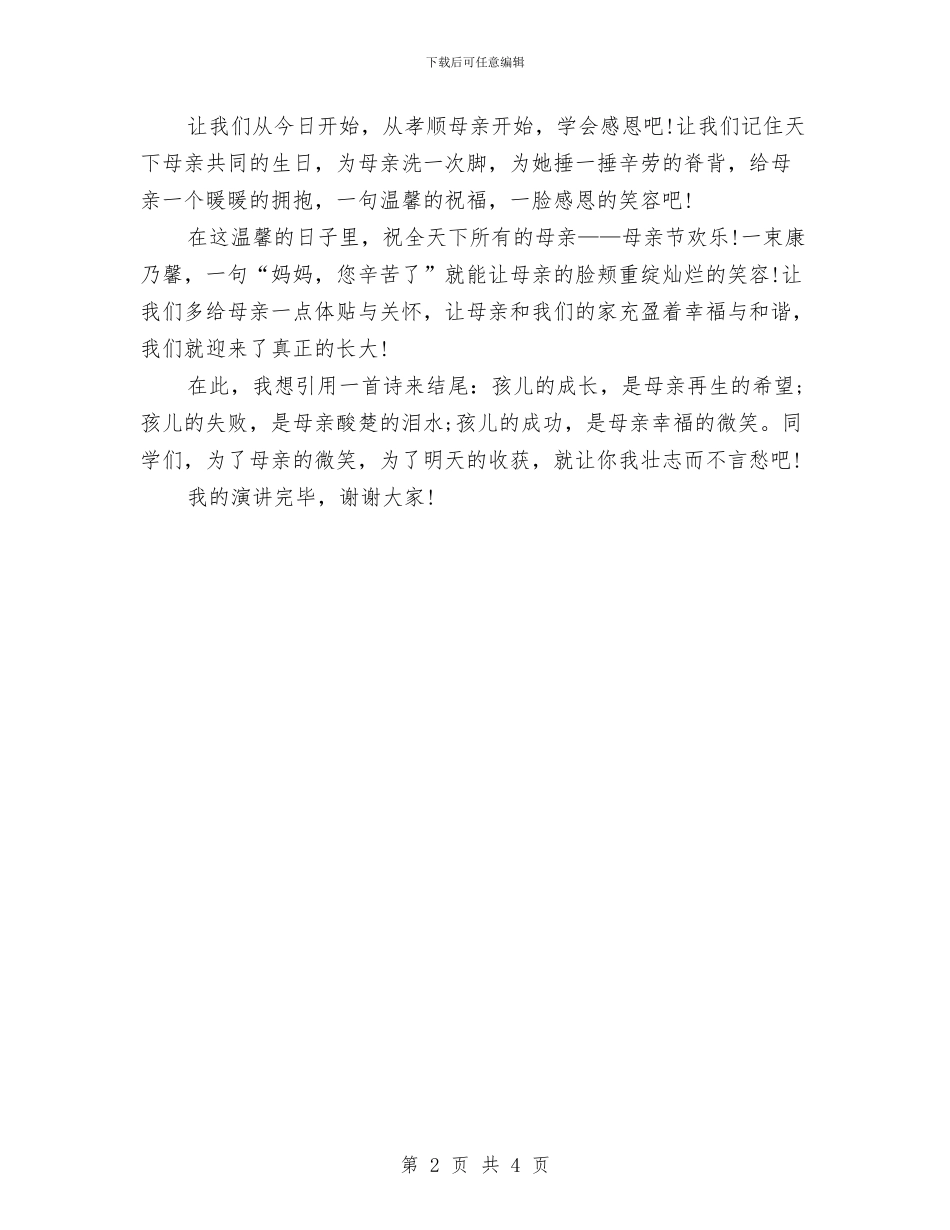 下载后可任意编辑

让我们从今日开始，从孝顺母亲开始，学会感恩吧!让我们记住天下母亲共同的生日，为母亲洗一次脚，为她捶一捶辛劳的脊背，给母亲一个暖暖的拥抱，一句温馨的祝福，一脸感恩的笑容吧!

在这温馨的日子里，祝全天下所有的母亲——母亲节欢乐!一束康乃馨，一句“妈妈，您辛苦了”就能让母亲的脸颊重绽灿烂的笑容!让我们多给母亲一点体贴与关怀，让母亲和我们的家充盈着幸福与和谐，我们就迎来了真正的长大!

在此，我想引用一首诗来结尾：孩儿的成长，是母亲再生的希望;孩儿的失败，是母亲酸楚的泪水;孩儿的成功，是母亲幸福的微笑。同学们，为了母亲的微笑，为了明天的收获，就让你我壮志而不言愁吧!

我的演讲完毕，谢谢大家!

第 2 页 共 4 页